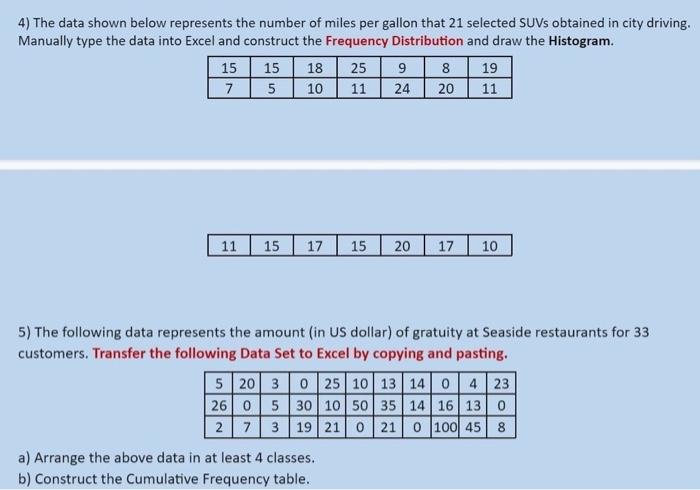 4) The data shown below represents the number of miles per gallon that 21 selected SUVs obtained in city driving. Manually type the data into Excel and construct the Frequency Distribution and draw the Histogram.

| 15 | 15 | 18 | 25 | 9 | 8 | 19 |
|---|---|---|---|---|---|---|
| 7 | 5 | 10 | 11 | 24 | 20 | 11 |

| 11 | 15 | 17 | 15 | 20 | 17 | 10 |
|---|---|---|---|---|---|---|

5) The following data represents the amount (in US dollar) of gratuity at Seaside restaurants for 33 customers. Transfer the following Data Set to Excel by copying and pasting.

| 5 | 20 | 3 | 0 | 25 | 10 | 13 | 14 | 0 | 4 | 23 |
|---|---|---|---|---|---|---|---|---|---|---|
| 26 | 0 | 5 | 30 | 10 | 50 | 35 | 14 | 16 | 13 | 0 |
| 2 | 7 | 3 | 19 | 21 | 0 | 21 | 0 | 100 | 45 | 8 |

a) Arrange the above data in at least 4 classes.
b) Construct the Cumulative Frequency table.